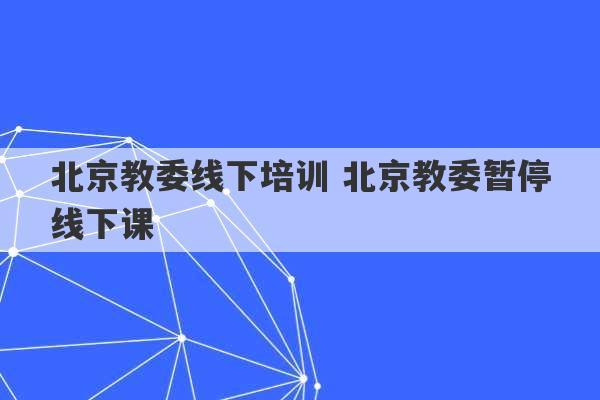 北京教委线下培训 北京教委暂停线下课